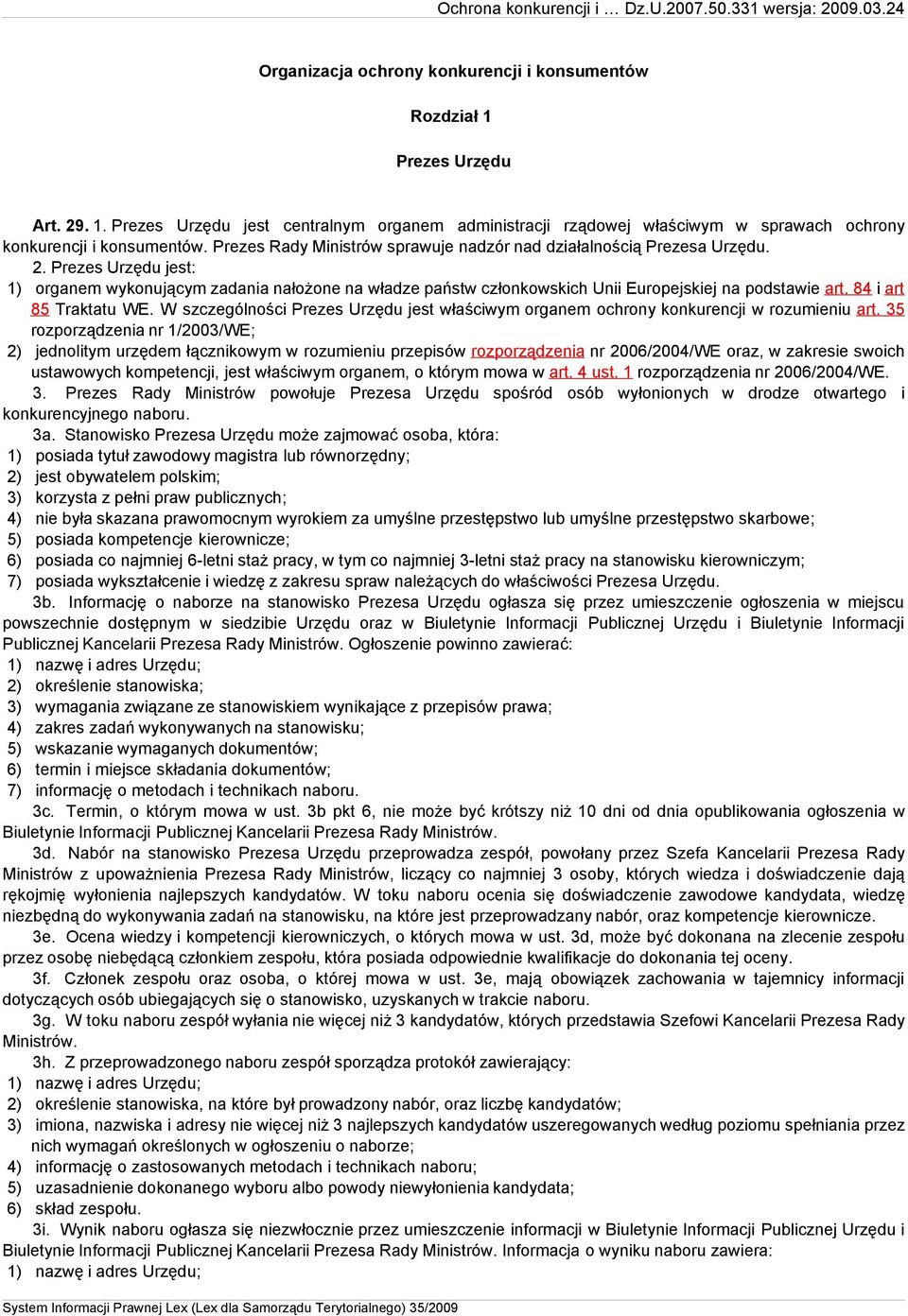 Ochrona konkurencji i … Dz.U.2007.50.331 wersja: 2009.03.24

Organizacja ochrony konkurencji i konsumentów

Rozdział 1

Prezes Urzędu

Art. 29. 1. Prezes Urzędu jest centralnym organem administracji rządowej właściwym w sprawach ochrony konkurencji i konsumentów. Prezes Rady Ministrów sprawuje nadzór nad działalnością Prezesa Urzędu.

2. Prezes Urzędu jest:
1) organem wykonującym zadania nałożone na władze państw członkowskich Unii Europejskiej na podstawie art. 84 i art 85 Traktatu WE. W szczególności Prezes Urzędu jest właściwym organem ochrony konkurencji w rozumieniu art. 35 rozporządzenia nr 1/2003/WE;
2) jednolitym urzędem łącznikowym w rozumieniu przepisów rozporządzenia nr 2006/2004/WE oraz, w zakresie swoich ustawowych kompetencji, jest właściwym organem, o którym mowa w art. 4 ust. 1 rozporządzenia nr 2006/2004/WE.

3. Prezes Rady Ministrów powołuje Prezesa Urzędu spośród osób wyłonionych w drodze otwartego i konkurencyjnego naboru.

3a. Stanowisko Prezesa Urzędu może zajmować osoba, która:
1) posiada tytuł zawodowy magistra lub równorzędny;
2) jest obywatelem polskim;
3) korzysta z pełni praw publicznych;
4) nie była skazana prawomocnym wyrokiem za umyślne przestępstwo lub umyślne przestępstwo skarbowe;
5) posiada kompetencje kierownicze;
6) posiada co najmniej 6-letni staż pracy, w tym co najmniej 3-letni staż pracy na stanowisku kierowniczym;
7) posiada wykształcenie i wiedzę z zakresu spraw należących do właściwości Prezesa Urzędu.

3b. Informację o naborze na stanowisko Prezesa Urzędu ogłasza się przez umieszczenie ogłoszenia w miejscu powszechnie dostępnym w siedzibie Urzędu oraz w Biuletynie Informacji Publicznej Urzędu i Biuletynie Informacji Publicznej Kancelarii Prezesa Rady Ministrów. Ogłoszenie powinno zawierać:
1) nazwę i adres Urzędu;
2) określenie stanowiska;
3) wymagania związane ze stanowiskiem wynikające z przepisów prawa;
4) zakres zadań wykonywanych na stanowisku;
5) wskazanie wymaganych dokumentów;
6) termin i miejsce składania dokumentów;
7) informację o metodach i technikach naboru.

3c. Termin, o którym mowa w ust. 3b pkt 6, nie może być krótszy niż 10 dni od dnia opublikowania ogłoszenia w Biuletynie Informacji Publicznej Kancelarii Prezesa Rady Ministrów.

3d. Nabór na stanowisko Prezesa Urzędu przeprowadza zespół, powołany przez Szefa Kancelarii Prezesa Rady Ministrów z upoważnienia Prezesa Rady Ministrów, liczący co najmniej 3 osoby, których wiedza i doświadczenie dają rękojmię wyłonienia najlepszych kandydatów. W toku naboru ocenia się doświadczenie zawodowe kandydata, wiedzę niezbędną do wykonywania zadań na stanowisku, na które jest przeprowadzany nabór, oraz kompetencje kierownicze.

3e. Ocena wiedzy i kompetencji kierowniczych, o których mowa w ust. 3d, może być dokonana na zlecenie zespołu przez osobę niebędącą członkiem zespołu, która posiada odpowiednie kwalifikacje do dokonania tej oceny.

3f. Członek zespołu oraz osoba, o której mowa w ust. 3e, mają obowiązek zachowania w tajemnicy informacji dotyczących osób ubiegających się o stanowisko, uzyskanych w trakcie naboru.

3g. W toku naboru zespół wyłania nie więcej niż 3 kandydatów, których przedstawia Szefowi Kancelarii Prezesa Rady Ministrów.

3h. Z przeprowadzonego naboru zespół sporządza protokół zawierający:
1) nazwę i adres Urzędu;
2) określenie stanowiska, na które był prowadzony nabór, oraz liczbę kandydatów;
3) imiona, nazwiska i adresy nie więcej niż 3 najlepszych kandydatów uszeregowanych według poziomu spełniania przez nich wymagań określonych w ogłoszeniu o naborze;
4) informację o zastosowanych metodach i technikach naboru;
5) uzasadnienie dokonanego wyboru albo powody niewyłonienia kandydata;
6) skład zespołu.

3i. Wynik naboru ogłasza się niezwłocznie przez umieszczenie informacji w Biuletynie Informacji Publicznej Urzędu i Biuletynie Informacji Publicznej Kancelarii Prezesa Rady Ministrów. Informacja o wyniku naboru zawiera:
1) nazwę i adres Urzędu;

System Informacji Prawnej Lex (Lex dla Samorządu Terytorialnego) 35/2009